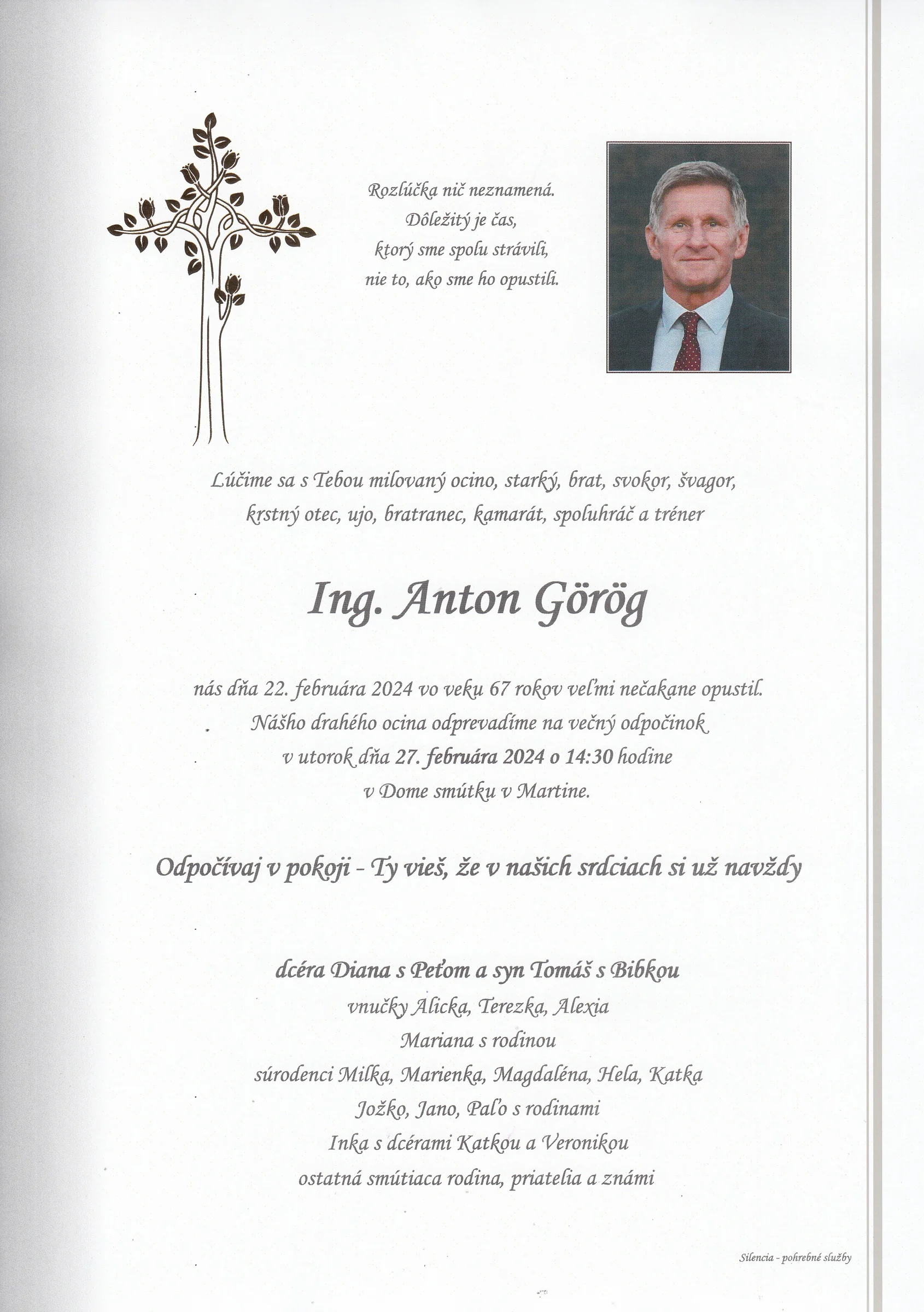 Rozlúčka nič neznamená.
Dôležitý je čas,
ktorý sme spolu strávili,
nie to, ako sme ho opustili.

Lúčime sa s Tebou milovaný ocino, starký, brat, svokor, švagor,
krstný otec, ujo, bratranec, kamarát, spoluhráč a tréner

Ing. Anton Görög

nás dňa 22. februára 2024 vo veku 67 rokov veľmi nečakane opustil.
Nášho drahého ocina odprevadíme na večný odpočinok
v utorok dňa 27. februára 2024 o 14:30 hodine
v Dome smútku v Martine.

Odpočívaj v pokoji - Ty vieš, že v našich srdciach si už navždy

dcéra Diana s Peťom a syn Tomáš s Bibkou
vnučky Alicka, Terezka, Alexia
Mariana s rodinou
súrodenci Milka, Marienka, Magdaléna, Hela, Katka
Jožko, Jano, Paľo s rodinami
Inka s dcérami Katkou a Veronikou
ostatná smútiaca rodina, priatelia a známi

Silencia - pohrebné služby